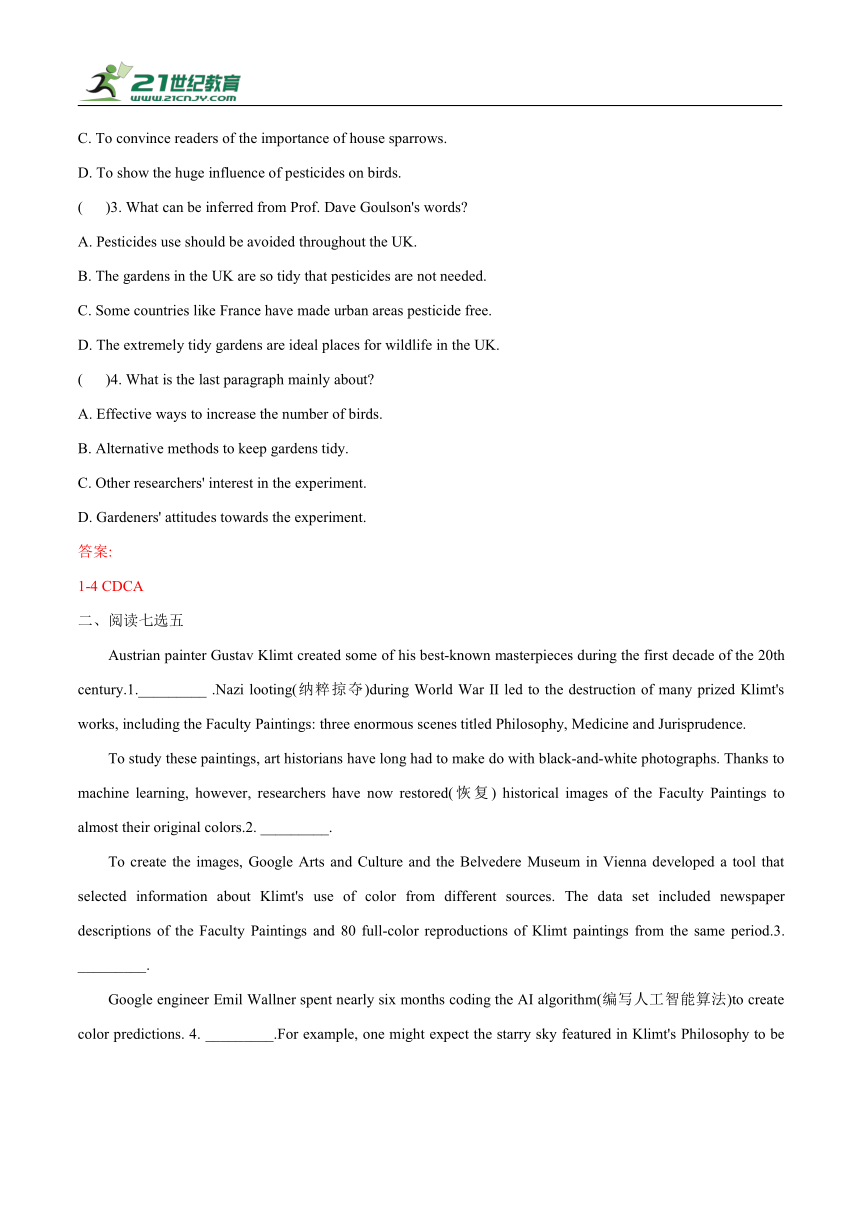 21世纪教育
www.21cnjy.com

C. To convince readers of the importance of house sparrows.

D. To show the huge influence of pesticides on birds.

(　)3. What can be inferred from Prof. Dave Goulson's words?

A. Pesticides use should be avoided throughout the UK.

B. The gardens in the UK are so tidy that pesticides are not needed.

C. Some countries like France have made urban areas pesticide free.

D. The extremely tidy gardens are ideal places for wildlife in the UK.

(　)4. What is the last paragraph mainly about?

A. Effective ways to increase the number of birds.

B. Alternative methods to keep gardens tidy.

C. Other researchers' interest in the experiment.

D. Gardeners' attitudes towards the experiment.

答案:

1-4 CDCA

二、阅读七选五

Austrian painter Gustav Klimt created some of his best-known masterpieces during the first decade of the 20th century.1._________ .Nazi looting(纳粹掠夺)during World War II led to the destruction of many prized Klimt's works, including the Faculty Paintings: three enormous scenes titled Philosophy, Medicine and Jurisprudence.

To study these paintings, art historians have long had to make do with black-and-white photographs. Thanks to machine learning, however, researchers have now restored(恢复) historical images of the Faculty Paintings to almost their original colors.2. _________.

To create the images, Google Arts and Culture and the Belvedere Museum in Vienna developed a tool that selected information about Klimt's use of color from different sources. The data set included newspaper descriptions of the Faculty Paintings and 80 full-color reproductions of Klimt paintings from the same period.3. _________.

Google engineer Emil Wallner spent nearly six months coding the AI algorithm(编写人工智能算法)to create color predictions. 4. _________.For example, one might expect the starry sky featured in Klimt's Philosophy to be